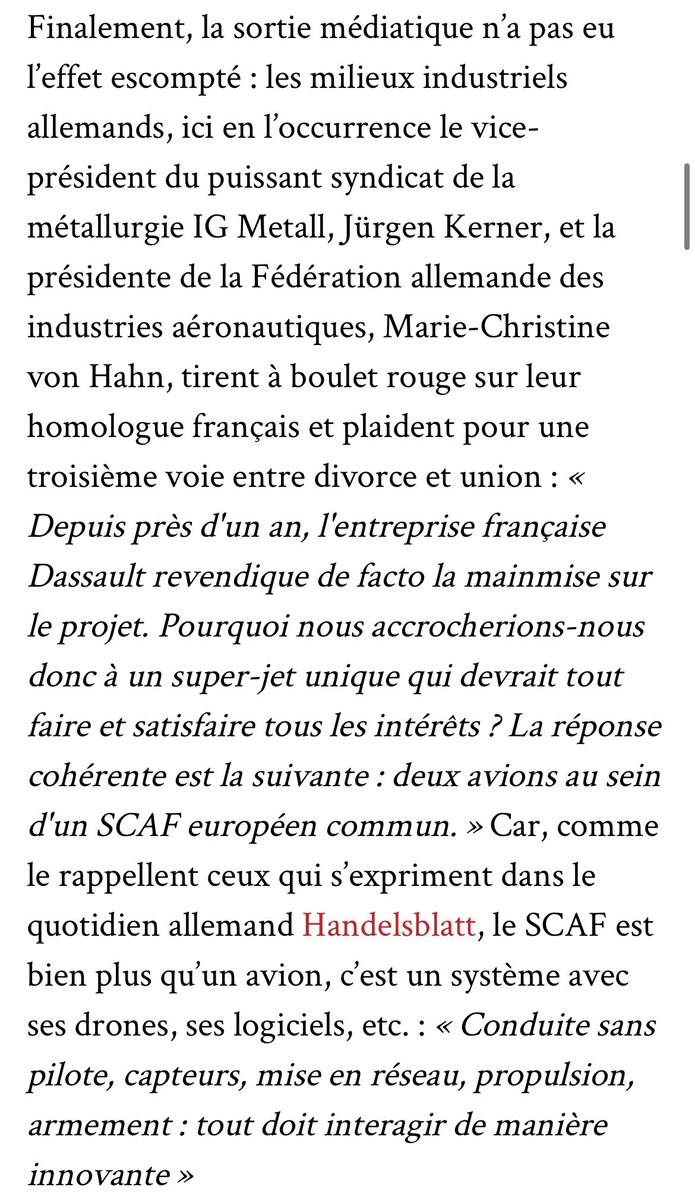 Finalement, la sortie médiatique n'a pas eu l'effet escompté : les milieux industriels allemands, ici en l'occurrence le vice-président du puissant syndicat de la métallurgie IG Metall, Jürgen Kerner, et la présidente de la Fédération allemande des industries aéronautiques, Marie-Christine von Hahn, tirent à boulet rouge sur leur homologue français et plaident pour une troisième voie entre divorce et union : « Depuis près d'un an, l'entreprise française Dassault revendique de facto la mainmise sur le projet. Pourquoi nous accrocherions-nous donc à un super-jet unique qui devrait tout faire et satisfaire tous les intérêts ? La réponse cohérente est la suivante : deux avions au sein d'un SCAF européen commun. » Car, comme le rappellent ceux qui s'expriment dans le quotidien allemand Handelsblatt, le SCAF est bien plus qu'un avion, c'est un système avec ses drones, ses logiciels, etc. : « Conduite sans pilote, capteurs, mise en réseau, propulsion, armement : tout doit interagir de manière innovante »